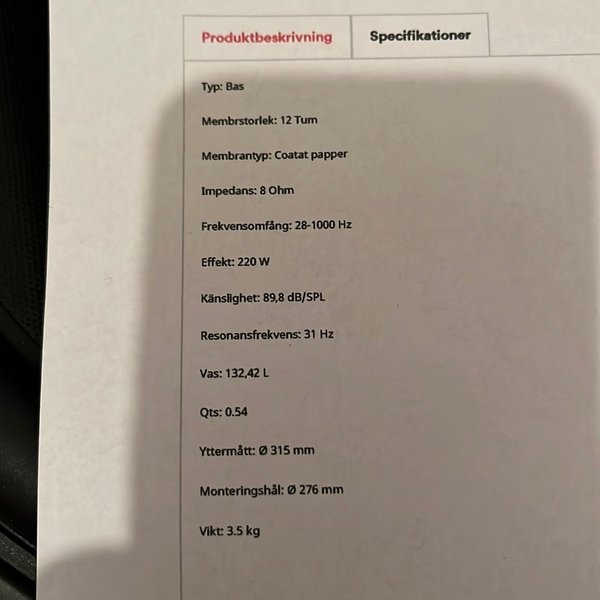 Produktbeskrivning

Specifikationer

Typ: Bas

Membrstorlek: 12 Tum

Membrantyp: Coatat papper

Impedans: 8 Ohm

Frekvensomfång: 28-1000 Hz

Effekt: 220 W

Känslighet: 89,8 dB/SPL

Resonansfrekvens: 31 Hz

Vas: 132,42 L

Qts: 0.54

Yttermått: Ø 315 mm

Monteringshål: Ø 276 mm

Vikt: 3.5 kg